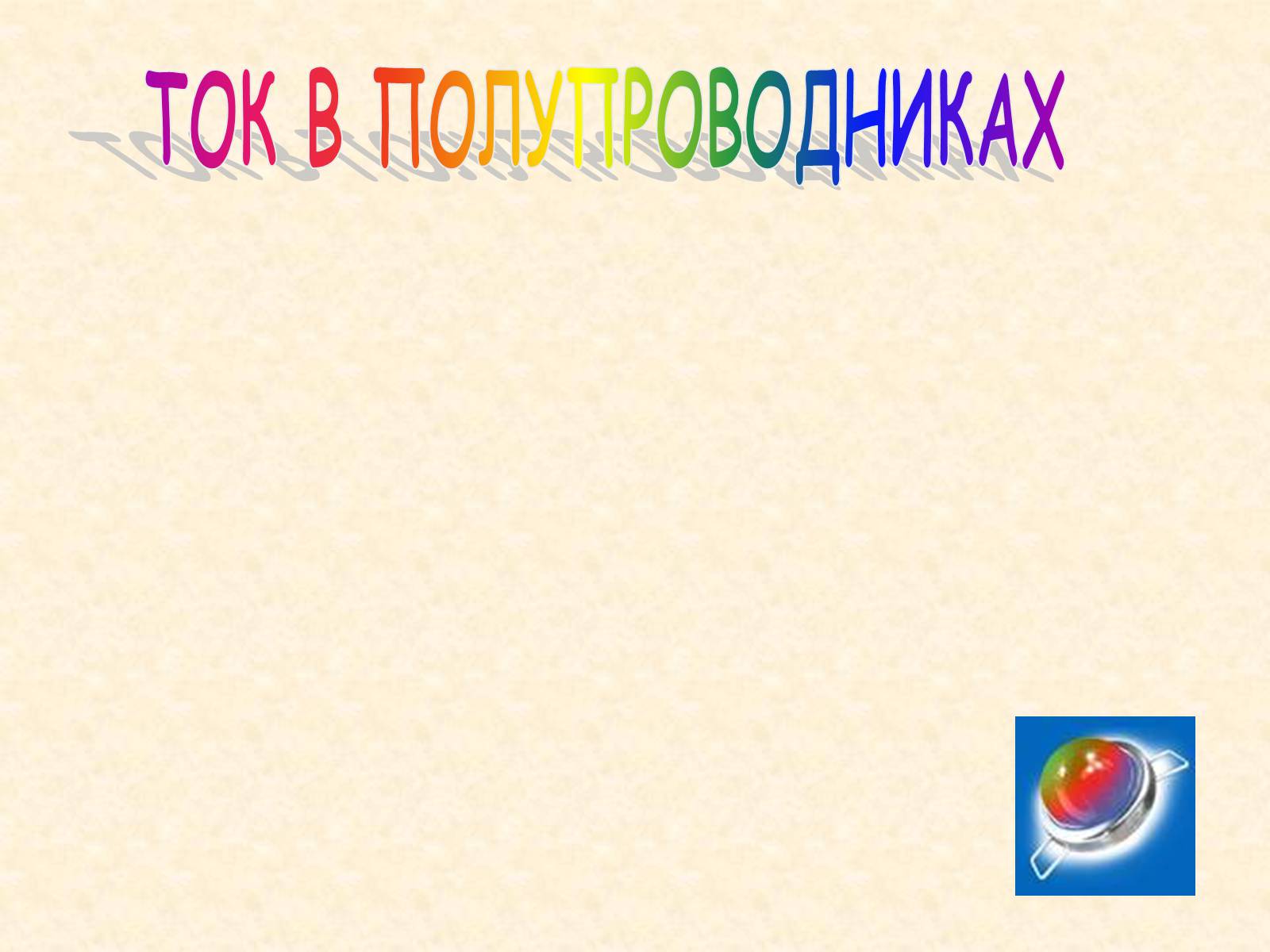 ТОК В ПОЛУПРОВОДНИКАХ